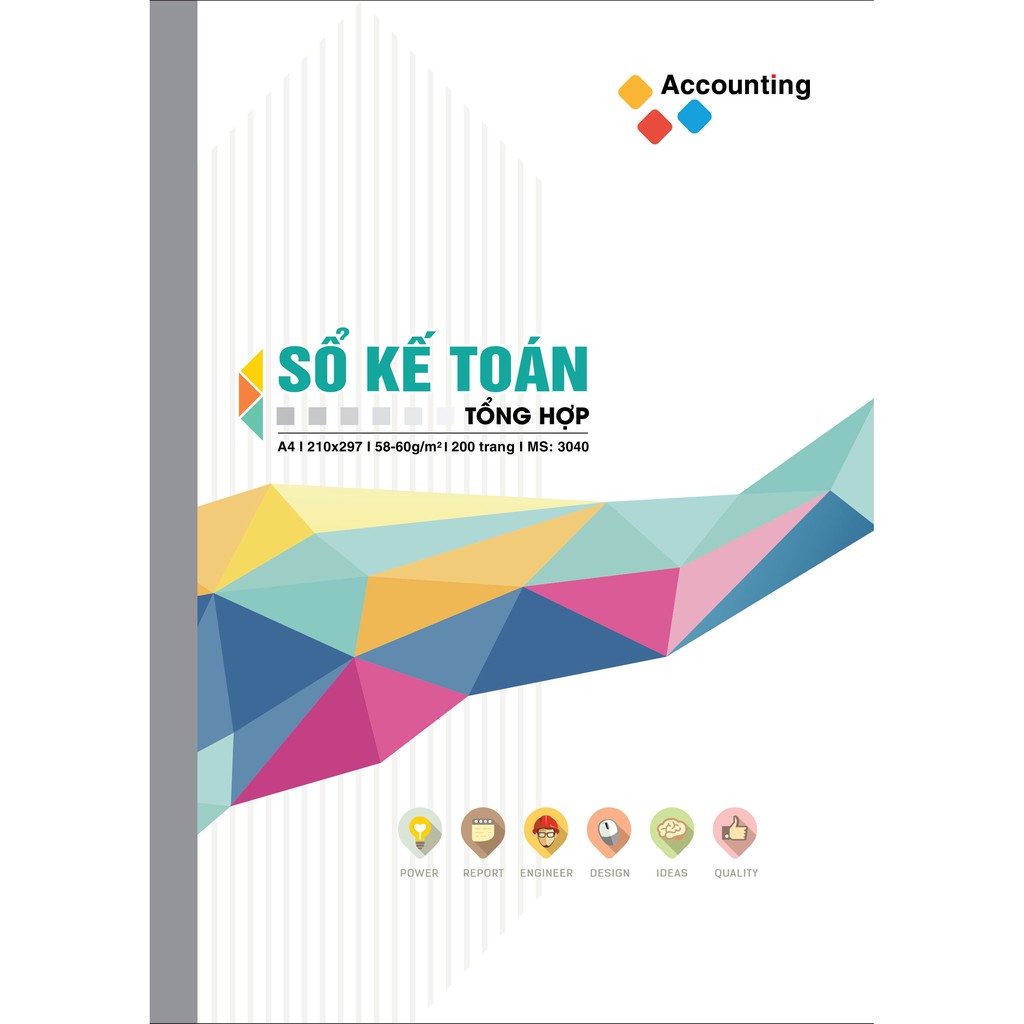 Accounting

SỔ KẾ TOÁN
TỔNG HỢP
A4 I 210x297 I 58-60g/m² I 200 trang I MS: 3040

POWER
REPORT
ENGINEER
DESIGN
IDEAS
QUALITY